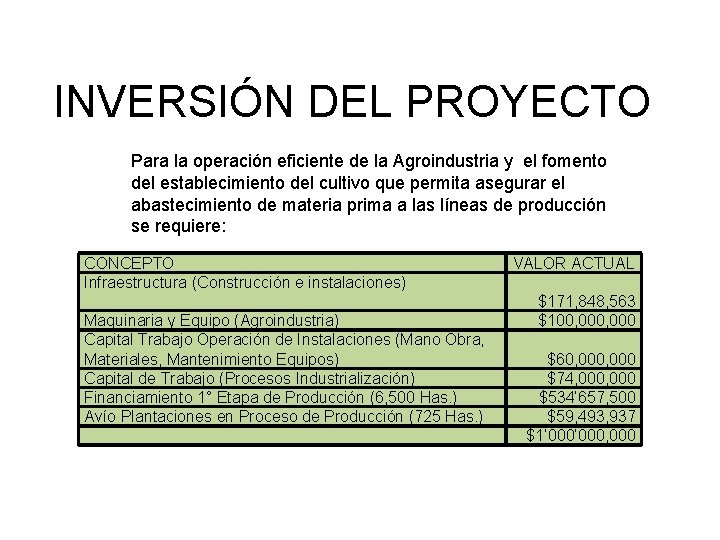 INVERSIÓN DEL PROYECTO

Para la operación eficiente de la Agroindustria y el fomento del establecimiento del cultivo que permita asegurar el abastecimiento de materia prima a las líneas de producción se requiere:

| CONCEPTO | VALOR ACTUAL |
|---|---|
| Infraestructura (Construcción e instalaciones) | \$171,848,563 |
| Maquinaria y Equipo (Agroindustria) | \$100,000,000 |
| Capital Trabajo Operación de Instalaciones (Mano Obra, Materiales, Mantenimiento Equipos) | \$60,000,000 |
| Capital de Trabajo (Procesos Industrialización) | \$74,000,000 |
| Financiamiento 1° Etapa de Producción (6,500 Has.) | \$534'657,500 |
| Avío Plantaciones en Proceso de Producción (725 Has.) | \$59,493,937 |
| | \$1'000'000,000 |